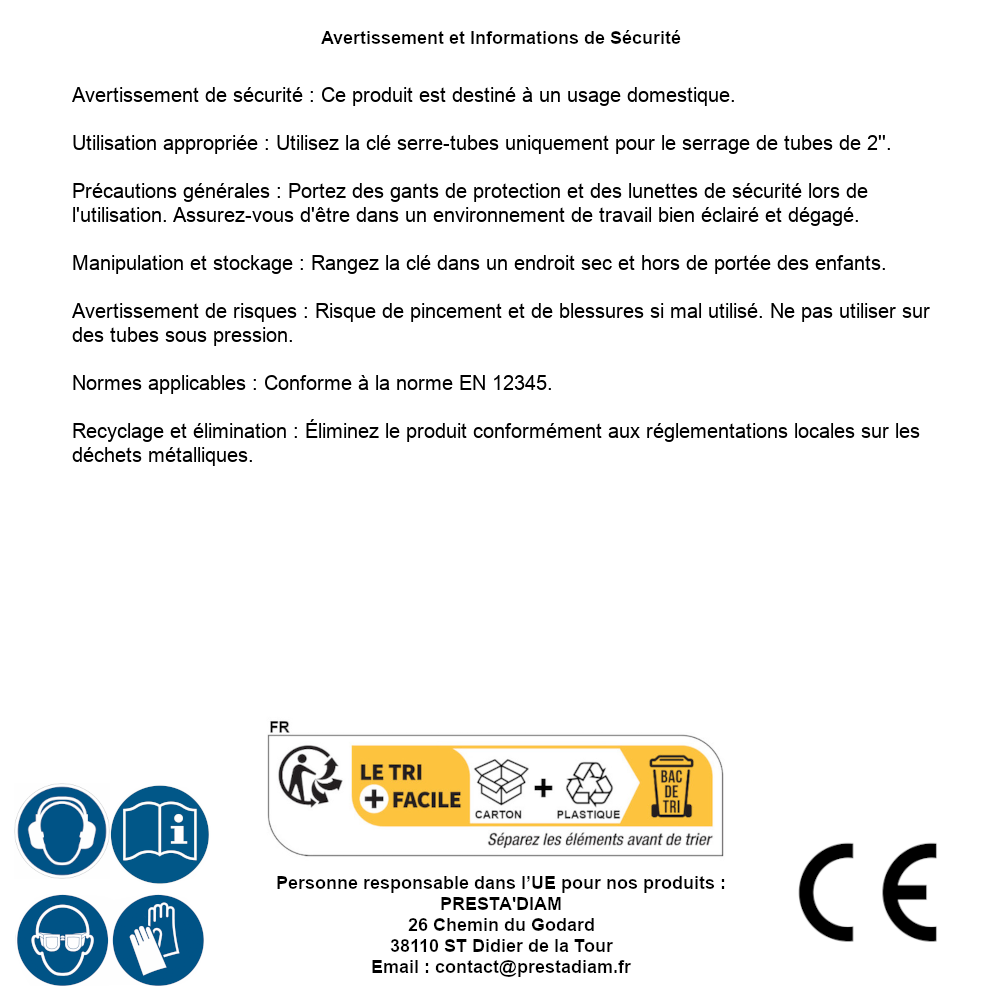 Avertissement et Informations de Sécurité

Avertissement de sécurité : Ce produit est destiné à un usage domestique.

Utilisation appropriée : Utilisez la clé serre-tubes uniquement pour le serrage de tubes de 2".

Précautions générales : Portez des gants de protection et des lunettes de sécurité lors de l'utilisation. Assurez-vous d'être dans un environnement de travail bien éclairé et dégagé.

Manipulation et stockage : Rangez la clé dans un endroit sec et hors de portée des enfants.

Avertissement de risques : Risque de pincement et de blessures si mal utilisé. Ne pas utiliser sur des tubes sous pression.

Normes applicables : Conforme à la norme EN 12345.

Recyclage et élimination : Éliminez le produit conformément aux réglementations locales sur les déchets métalliques.

FR

LE TRI + FACILE

CARTON + PLASTIQUE

BAC DE TRI

Séparez les éléments avant de trier

Personne responsable dans l'UE pour nos produits :
PRESTA'DIAM
26 Chemin du Godard
38110 ST Didier de la Tour
Email : contact@prestadiam.fr

CE